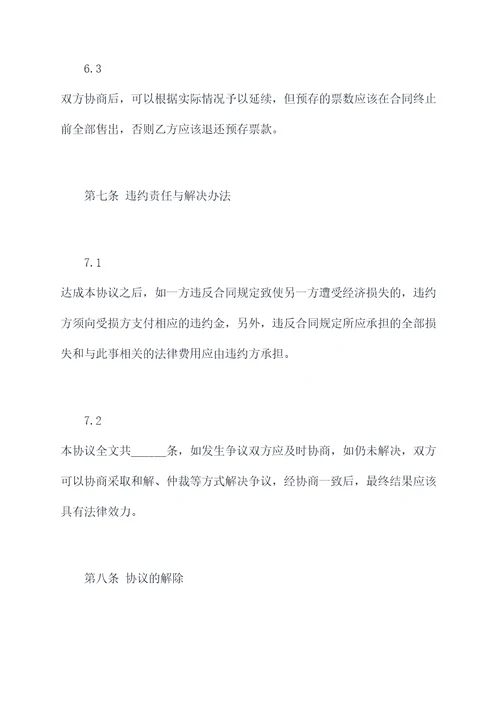 6.3

双方协商后，可以根据实际情况予以延续，但预存的票数应该在合同终止前全部售出，否则乙方应该退还预存票款。

第七条 违约责任与解决办法

7.1

达成本协议之后，如一方违反合同规定致使另一方遭受经济损失的，违约方须向受损方支付相应的违约金，另外，违反合同规定所应承担的全部损失和与此事相关的法律费用应由违约方承担。

7.2

本协议全文共______条，如发生争议双方应及时协商，如仍未解决，双方可以协商采取和解、仲裁等方式解决争议，经协商一致后，最终结果应该具有法律效力。

第八条 协议的解除